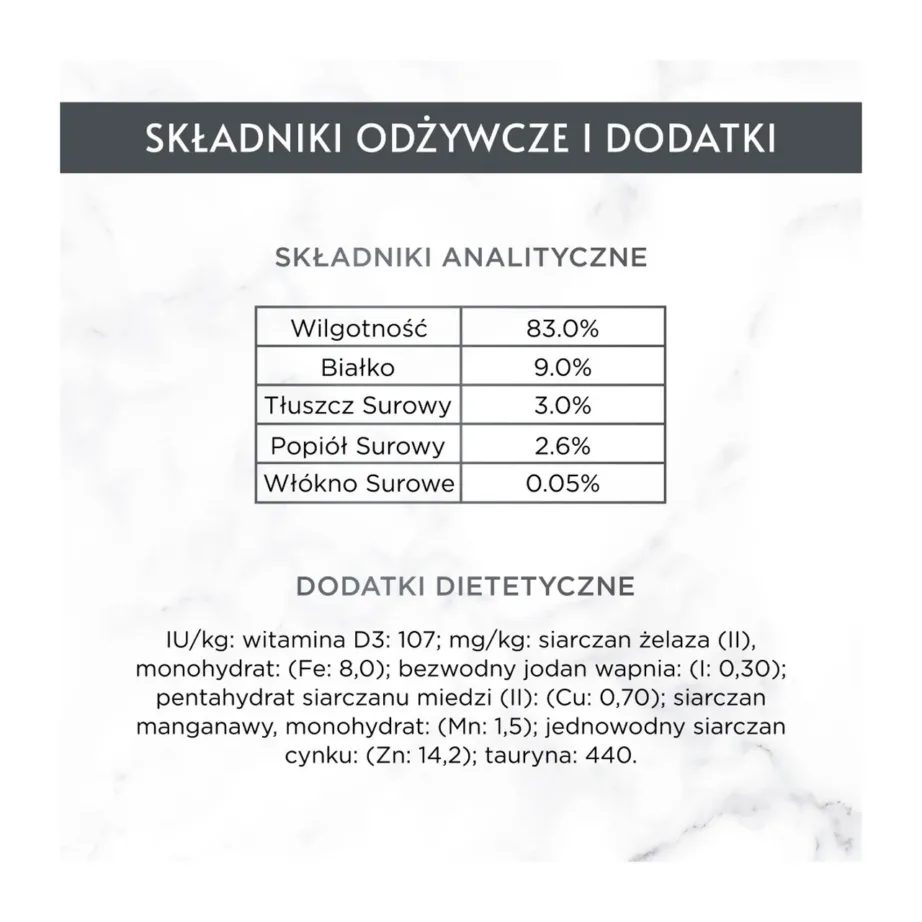 SKŁADNIKI ODŻYWCZE I DODATKI

SKŁADNIKI ANALITYCZNE

| Wilgotność | 83.0% |
|---|---|
| Białko | 9.0% |
| Tłuszcz Surowy | 3.0% |
| Popiół Surowy | 2.6% |
| Włókno Surowe | 0.05% |

DODATKI DIETETYCZNE

IU/kg: witamina D3: 107; mg/kg: siarczan żelaza (II), monohydrat: (Fe: 8,0); bezwodny jodan wapnia: (I: 0,30); pentahydrat siarczanu miedzi (II): (Cu: 0,70); siarczan manganawy, monohydrat: (Mn: 1,5); jednowodny siarczan cynku: (Zn: 14,2); tauryna: 440.